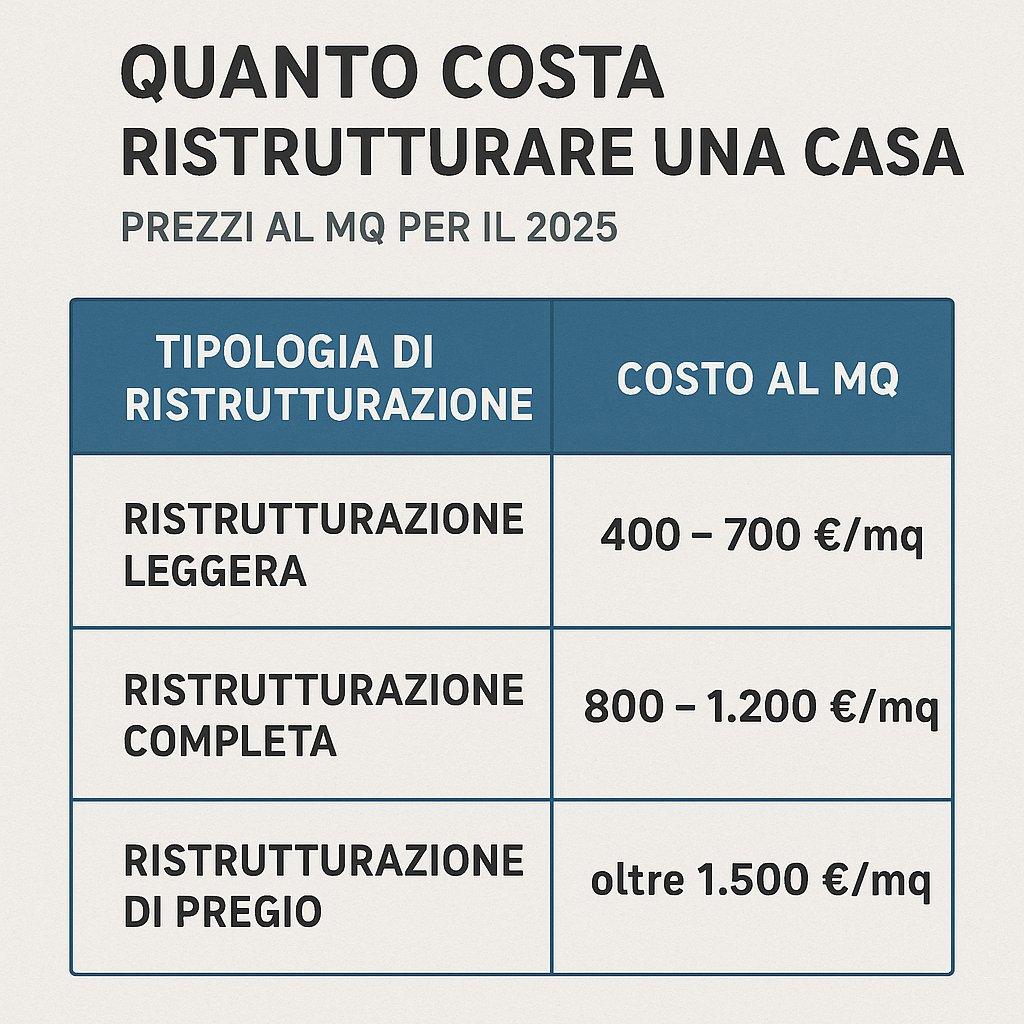 QUANTO COSTA RISTRUTTURARE UNA CASA

PREZZI AL MQ PER IL 2025

| TIPOLOGIA DI RISTRUTTURAZIONE | COSTO AL MQ |
|---|---|
| RISTRUTTURAZIONE LEGGERA | 400 – 700 €/mq |
| RISTRUTTURAZIONE COMPLETA | 800 – 1.200 €/mq |
| RISTRUTTURAZIONE DI PREGIO | oltre 1.500 €/mq |